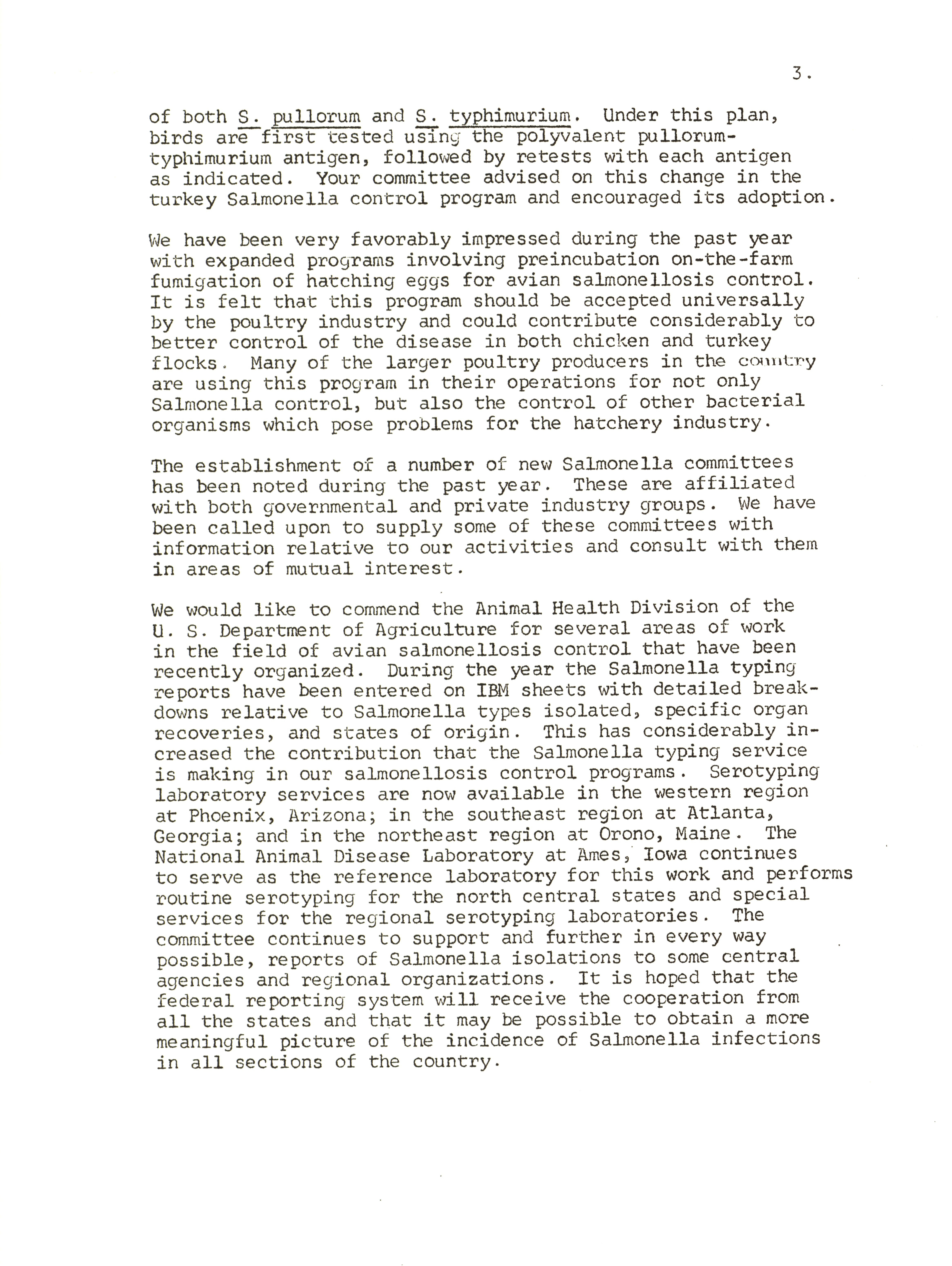 3.

of both S. pullorum and S. typhimurium. Under this plan, birds are first tested using the polyvalent pullorum-typhimurium antigen, followed by retests with each antigen as indicated. Your committee advised on this change in the turkey Salmonella control program and encouraged its adoption.

We have been very favorably impressed during the past year with expanded programs involving preincubation on-the-farm fumigation of hatching eggs for avian salmonellosis control. It is felt that this program should be accepted universally by the poultry industry and could contribute considerably to better control of the disease in both chicken and turkey flocks. Many of the larger poultry producers in the country are using this program in their operations for not only Salmonella control, but also the control of other bacterial organisms which pose problems for the hatchery industry.

The establishment of a number of new Salmonella committees has been noted during the past year. These are affiliated with both governmental and private industry groups. We have been called upon to supply some of these committees with information relative to our activities and consult with them in areas of mutual interest.

We would like to commend the Animal Health Division of the U. S. Department of Agriculture for several areas of work in the field of avian salmonellosis control that have been recently organized. During the year the Salmonella typing reports have been entered on IBM sheets with detailed breakdowns relative to Salmonella types isolated, specific organ recoveries, and states of origin. This has considerably increased the contribution that the Salmonella typing service is making in our salmonellosis control programs. Serotyping laboratory services are now available in the western region at Phoenix, Arizona; in the southeast region at Atlanta, Georgia; and in the northeast region at Orono, Maine. The National Animal Disease Laboratory at Ames, Iowa continues to serve as the reference laboratory for this work and performs routine serotyping for the north central states and special services for the regional serotyping laboratories. The committee continues to support and further in every way possible, reports of Salmonella isolations to some central agencies and regional organizations. It is hoped that the federal reporting system will receive the cooperation from all the states and that it may be possible to obtain a more meaningful picture of the incidence of Salmonella infections in all sections of the country.